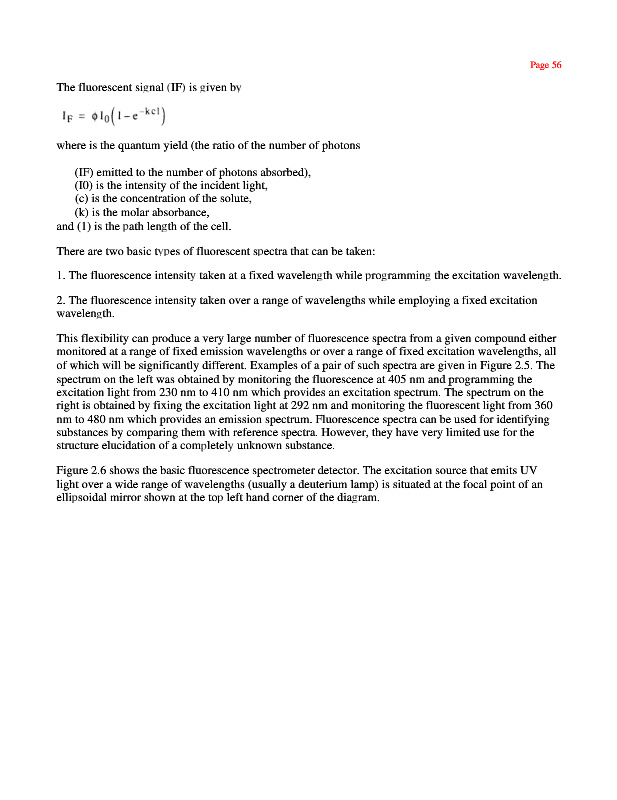 Page 56

The fluorescent signal (IF) is given by

$I_F = \phi I_0 \left(1 - e^{-kcl}\right)$

where is the quantum yield (the ratio of the number of photons

(IF) emitted to the number of photons absorbed),
(I0) is the intensity of the incident light,
(c) is the concentration of the solute,
(k) is the molar absorbance,
and (1) is the path length of the cell.

There are two basic types of fluorescent spectra that can be taken:

1. The fluorescence intensity taken at a fixed wavelength while programming the excitation wavelength.

2. The fluorescence intensity taken over a range of wavelengths while employing a fixed excitation wavelength.

This flexibility can produce a very large number of fluorescence spectra from a given compound either monitored at a range of fixed emission wavelengths or over a range of fixed excitation wavelengths, all of which will be significantly different. Examples of a pair of such spectra are given in Figure 2.5. The spectrum on the left was obtained by monitoring the fluorescence at 405 nm and programming the excitation light from 230 nm to 410 nm which provides an excitation spectrum. The spectrum on the right is obtained by fixing the excitation light at 292 nm and monitoring the fluorescent light from 360 nm to 480 nm which provides an emission spectrum. Fluorescence spectra can be used for identifying substances by comparing them with reference spectra. However, they have very limited use for the structure elucidation of a completely unknown substance.

Figure 2.6 shows the basic fluorescence spectrometer detector. The excitation source that emits UV light over a wide range of wavelengths (usually a deuterium lamp) is situated at the focal point of an ellipsoidal mirror shown at the top left hand corner of the diagram.